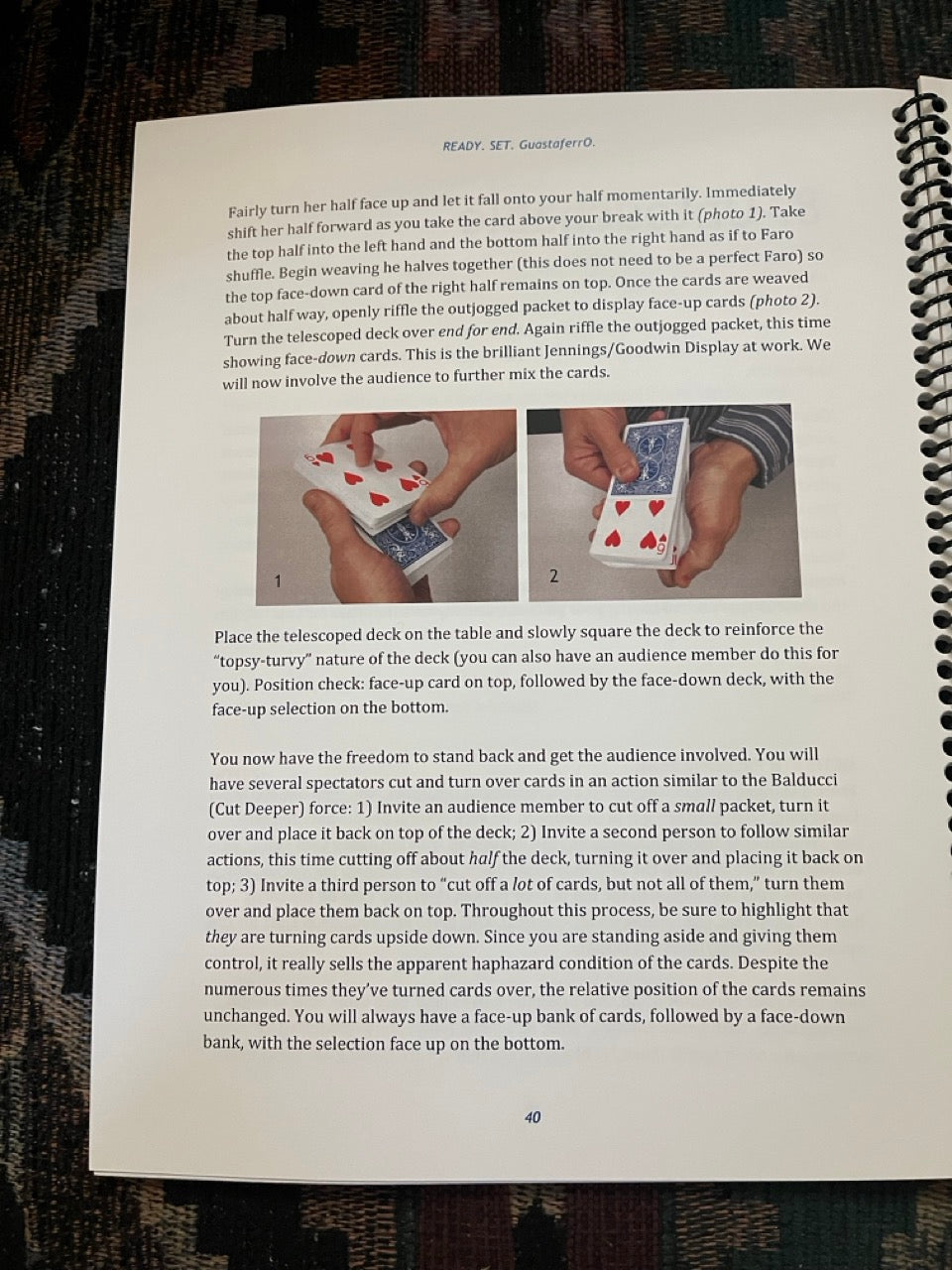 READY. SET. GuastaferrO.

Fairly turn her half face up and let it fall onto your half momentarily. Immediately shift her half forward as you take the card above your break with it (photo 1). Take the top half into the left hand and the bottom half into the right hand as if to Faro shuffle. Begin weaving he halves together (this does not need to be a perfect Faro) so the top face-down card of the right half remains on top. Once the cards are weaved about half way, openly riffle the outjogged packet to display face-up cards (photo 2). Turn the telescoped deck over end for end. Again riffle the outjogged packet, this time showing face-down cards. This is the brilliant Jennings/Goodwin Display at work. We will now involve the audience to further mix the cards.

1

2

Place the telescoped deck on the table and slowly square the deck to reinforce the "topsy-turvy" nature of the deck (you can also have an audience member do this for you). Position check: face-up card on top, followed by the face-down deck, with the face-up selection on the bottom.

You now have the freedom to stand back and get the audience involved. You will have several spectators cut and turn over cards in an action similar to the Balducci (Cut Deeper) force: 1) Invite an audience member to cut off a small packet, turn it over and place it back on top of the deck; 2) Invite a second person to follow similar actions, this time cutting off about half the deck, turning it over and placing it back on top; 3) Invite a third person to "cut off a lot of cards, but not all of them," turn them over and place them back on top. Throughout this process, be sure to highlight that they are turning cards upside down. Since you are standing aside and giving them control, it really sells the apparent haphazard condition of the cards. Despite the numerous times they've turned cards over, the relative position of the cards remains unchanged. You will always have a face-up bank of cards, followed by a face-down bank, with the selection face up on the bottom.

40